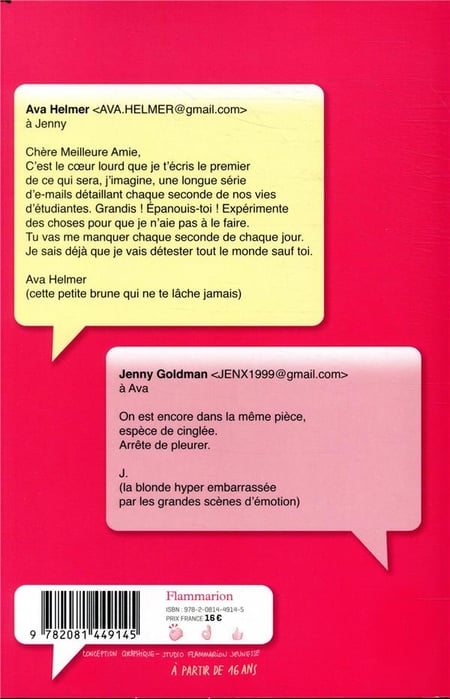 **Ava Helmer** <AVA.HELMER@gmail.com>
à Jenny

Chère Meilleure Amie,
C'est le cœur lourd que je t'écris le premier de ce qui sera, j'imagine, une longue série d'e-mails détaillant chaque seconde de nos vies d'étudiantes. Grandis ! Épanouis-toi ! Expérimente des choses pour que je n'aie pas à le faire. Tu vas me manquer chaque seconde de chaque jour. Je sais déjà que je vais détester tout le monde sauf toi.

Ava Helmer
(cette petite brune qui ne te lâche jamais)

**Jenny Goldman** <JENX1999@gmail.com>
à Ava

On est encore dans la même pièce, espèce de cinglée.
Arrête de pleurer.

J.
(la blonde hyper embarrassée par les grandes scènes d'émotion)

9 782081 449145

Flammarion
ISBN : 978-2-0814-4914-5
PRIX FRANCE 16 €

CONCEPTION GRAPHIQUE - STUDIO FLAMMARION JEUNESSE

À PARTIR DE 16 ANS